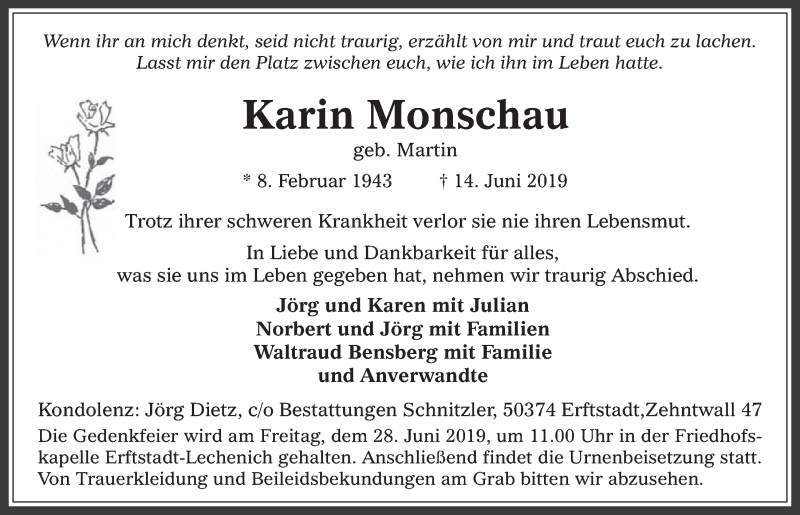 Wenn ihr an mich denkt, seid nicht traurig, erzählt von mir und traut euch zu lachen. Lasst mir den Platz zwischen euch, wie ich ihn im Leben hatte.

Karin Monschau

geb. Martin

* 8. Februar 1943 † 14. Juni 2019

Trotz ihrer schweren Krankheit verlor sie nie ihren Lebensmut.

In Liebe und Dankbarkeit für alles, was sie uns im Leben gegeben hat, nehmen wir traurig Abschied.

Jörg und Karen mit Julian
Norbert und Jörg mit Familien
Waltraud Bensberg mit Familie
und Anverwandte

Kondolenz: Jörg Dietz, c/o Bestattungen Schnitzler, 50374 Erftstadt,Zehntwall 47
Die Gedenkfeier wird am Freitag, dem 28. Juni 2019, um 11.00 Uhr in der Friedhofskapelle Erftstadt-Lechenich gehalten. Anschließend findet die Urnenbeisetzung statt. Von Trauerkleidung und Beileidsbekundungen am Grab bitten wir abzusehen.